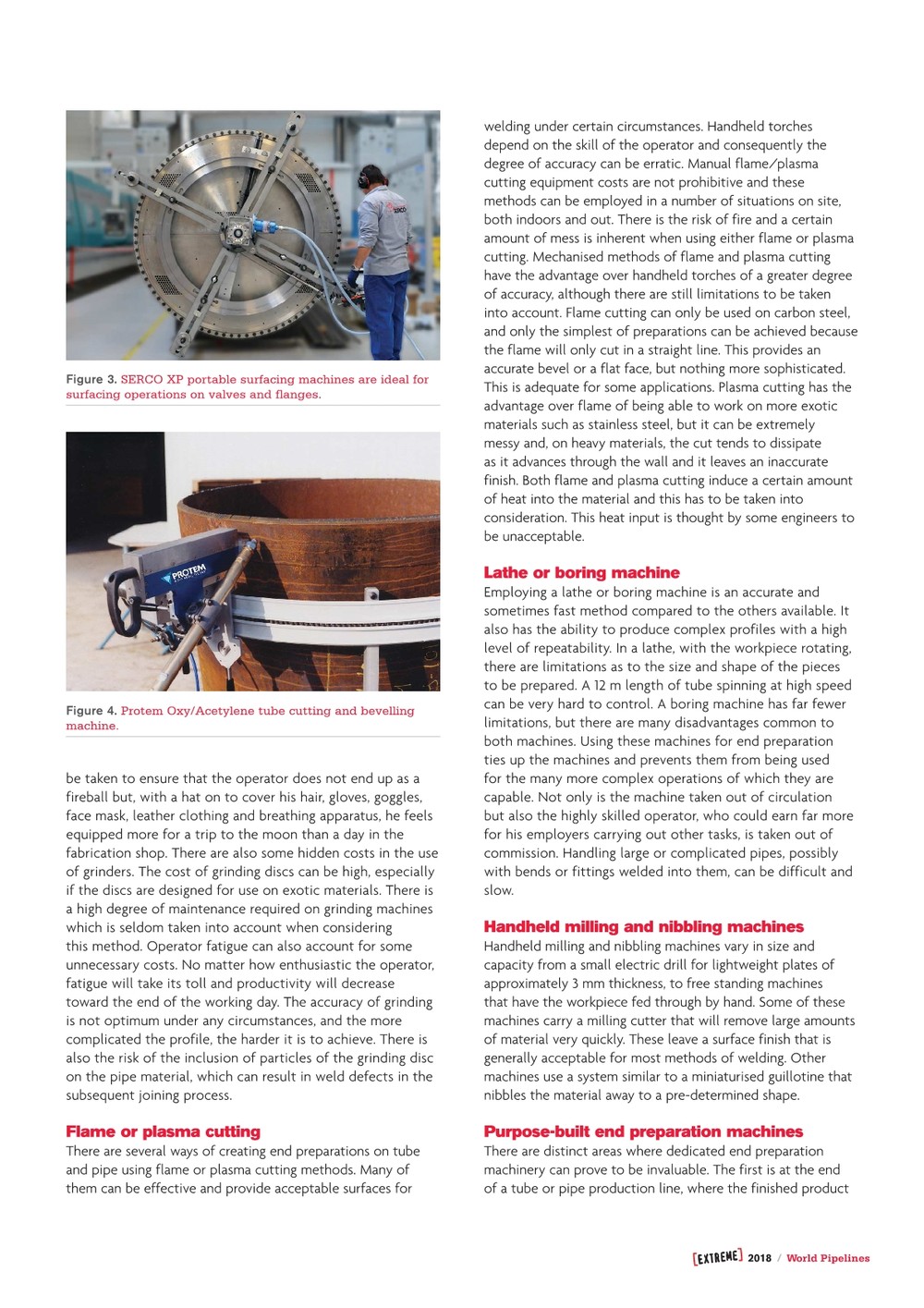 Figure 3. SERCO XP portable surfacing machines are ideal for surfacing operations on valves and flanges.

PROTEM

Figure 4. Protem Oxy/Acetylene tube cutting and bevelling machine.

be taken to ensure that the operator does not end up as a fireball but, with a hat on to cover his hair, gloves, goggles, face mask, leather clothing and breathing apparatus, he feels equipped more for a trip to the moon than a day in the fabrication shop. There are also some hidden costs in the use of grinders. The cost of grinding discs can be high, especially if the discs are designed for use on exotic materials. There is a high degree of maintenance required on grinding machines which is seldom taken into account when considering this method. Operator fatigue can also account for some unnecessary costs. No matter how enthusiastic the operator, fatigue will take its toll and productivity will decrease toward the end of the working day. The accuracy of grinding is not optimum under any circumstances, and the more complicated the profile, the harder it is to achieve. There is also the risk of the inclusion of particles of the grinding disc on the pipe material, which can result in weld defects in the subsequent joining process.

Flame or plasma cutting
There are several ways of creating end preparations on tube and pipe using flame or plasma cutting methods. Many of them can be effective and provide acceptable surfaces for welding under certain circumstances. Handheld torches depend on the skill of the operator and consequently the degree of accuracy can be erratic. Manual flame/plasma cutting equipment costs are not prohibitive and these methods can be employed in a number of situations on site, both indoors and out. There is the risk of fire and a certain amount of mess is inherent when using either flame or plasma cutting. Mechanised methods of flame and plasma cutting have the advantage over handheld torches of a greater degree of accuracy, although there are still limitations to be taken into account. Flame cutting can only be used on carbon steel, and only the simplest of preparations can be achieved because the flame will only cut in a straight line. This provides an accurate bevel or a flat face, but nothing more sophisticated. This is adequate for some applications. Plasma cutting has the advantage over flame of being able to work on more exotic materials such as stainless steel, but it can be extremely messy and, on heavy materials, the cut tends to dissipate as it advances through the wall and it leaves an inaccurate finish. Both flame and plasma cutting induce a certain amount of heat into the material and this has to be taken into consideration. This heat input is thought by some engineers to be unacceptable.

Lathe or boring machine
Employing a lathe or boring machine is an accurate and sometimes fast method compared to the others available. It also has the ability to produce complex profiles with a high level of repeatability. In a lathe, with the workpiece rotating, there are limitations as to the size and shape of the pieces to be prepared. A 12 m length of tube spinning at high speed can be very hard to control. A boring machine has far fewer limitations, but there are many disadvantages common to both machines. Using these machines for end preparation ties up the machines and prevents them from being used for the many more complex operations of which they are capable. Not only is the machine taken out of circulation but also the highly skilled operator, who could earn far more for his employers carrying out other tasks, is taken out of commission. Handling large or complicated pipes, possibly with bends or fittings welded into them, can be difficult and slow.

Handheld milling and nibbling machines
Handheld milling and nibbling machines vary in size and capacity from a small electric drill for lightweight plates of approximately 3 mm thickness, to free standing machines that have the workpiece fed through by hand. Some of these machines carry a milling cutter that will remove large amounts of material very quickly. These leave a surface finish that is generally acceptable for most methods of welding. Other machines use a system similar to a miniaturised guillotine that nibbles the material away to a pre-determined shape.

Purpose-built end preparation machines
There are distinct areas where dedicated end preparation machinery can prove to be invaluable. The first is at the end of a tube or pipe production line, where the finished product

[EXTREME] 2018 / World Pipelines